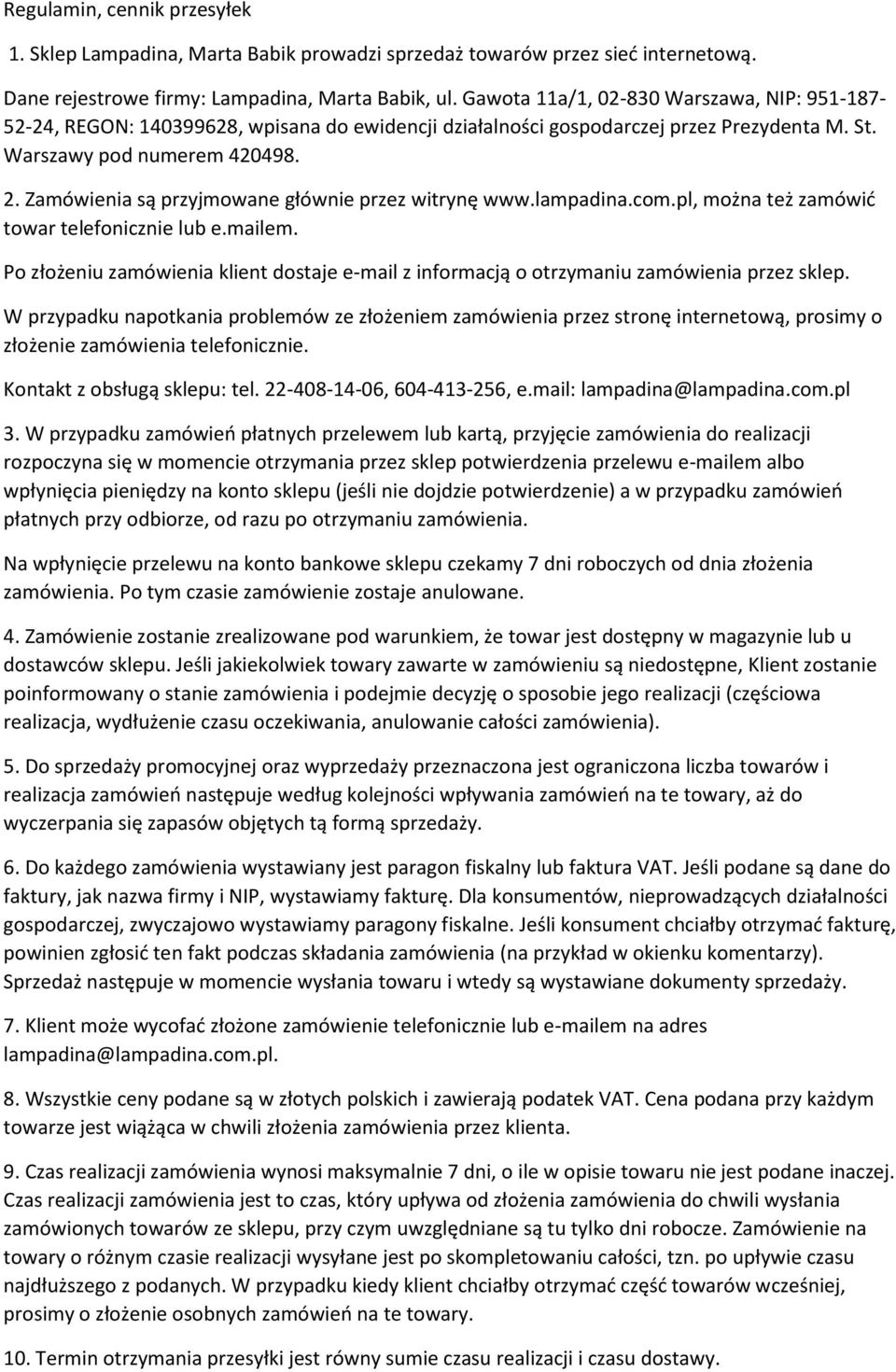 Regulamin, cennik przesyłek

1. Sklep Lampadina, Marta Babik prowadzi sprzedaż towarów przez sieć internetową.

Dane rejestrowe firmy: Lampadina, Marta Babik, ul. Gawota 11a/1, 02-830 Warszawa, NIP: 951-187-52-24, REGON: 140399628, wpisana do ewidencji działalności gospodarczej przez Prezydenta M. St. Warszawy pod numerem 420498.

2. Zamówienia są przyjmowane głównie przez witrynę www.lampadina.com.pl, można też zamówić towar telefonicznie lub e.mailem.

Po złożeniu zamówienia klient dostaje e-mail z informacją o otrzymaniu zamówienia przez sklep.

W przypadku napotkania problemów ze złożeniem zamówienia przez stronę internetową, prosimy o złożenie zamówienia telefonicznie.

Kontakt z obsługą sklepu: tel. 22-408-14-06, 604-413-256, e.mail: lampadina@lampadina.com.pl

3. W przypadku zamówień płatnych przelewem lub kartą, przyjęcie zamówienia do realizacji rozpoczyna się w momencie otrzymania przez sklep potwierdzenia przelewu e-mailem albo wpłynięcia pieniędzy na konto sklepu (jeśli nie dojdzie potwierdzenie) a w przypadku zamówień płatnych przy odbiorze, od razu po otrzymaniu zamówienia.

Na wpłynięcie przelewu na konto bankowe sklepu czekamy 7 dni roboczych od dnia złożenia zamówienia. Po tym czasie zamówienie zostaje anulowane.

4. Zamówienie zostanie zrealizowane pod warunkiem, że towar jest dostępny w magazynie lub u dostawców sklepu. Jeśli jakiekolwiek towary zawarte w zamówieniu są niedostępne, Klient zostanie poinformowany o stanie zamówienia i podejmie decyzję o sposobie jego realizacji (częściowa realizacja, wydłużenie czasu oczekiwania, anulowanie całości zamówienia).

5. Do sprzedaży promocyjnej oraz wyprzedaży przeznaczona jest ograniczona liczba towarów i realizacja zamówień następuje według kolejności wpływania zamówień na te towary, aż do wyczerpania się zapasów objętych tą formą sprzedaży.

6. Do każdego zamówienia wystawiany jest paragon fiskalny lub faktura VAT. Jeśli podane są dane do faktury, jak nazwa firmy i NIP, wystawiamy fakturę. Dla konsumentów, nieprowadzących działalności gospodarczej, zwyczajowo wystawiamy paragony fiskalne. Jeśli konsument chciałby otrzymać fakturę, powinien zgłosić ten fakt podczas składania zamówienia (na przykład w okienku komentarzy). Sprzedaż następuje w momencie wysłania towaru i wtedy są wystawiane dokumenty sprzedaży.

7. Klient może wycofać złożone zamówienie telefonicznie lub e-mailem na adres lampadina@lampadina.com.pl.

8. Wszystkie ceny podane są w złotych polskich i zawierają podatek VAT. Cena podana przy każdym towarze jest wiążąca w chwili złożenia zamówienia przez klienta.

9. Czas realizacji zamówienia wynosi maksymalnie 7 dni, o ile w opisie towaru nie jest podane inaczej. Czas realizacji zamówienia jest to czas, który upływa od złożenia zamówienia do chwili wysłania zamówionych towarów ze sklepu, przy czym uwzględniane są tu tylko dni robocze. Zamówienie na towary o różnym czasie realizacji wysyłane jest po skompletowaniu całości, tzn. po upływie czasu najdłuższego z podanych. W przypadku kiedy klient chciałby otrzymać część towarów wcześniej, prosimy o złożenie osobnych zamówień na te towary.

10. Termin otrzymania przesyłki jest równy sumie czasu realizacji i czasu dostawy.